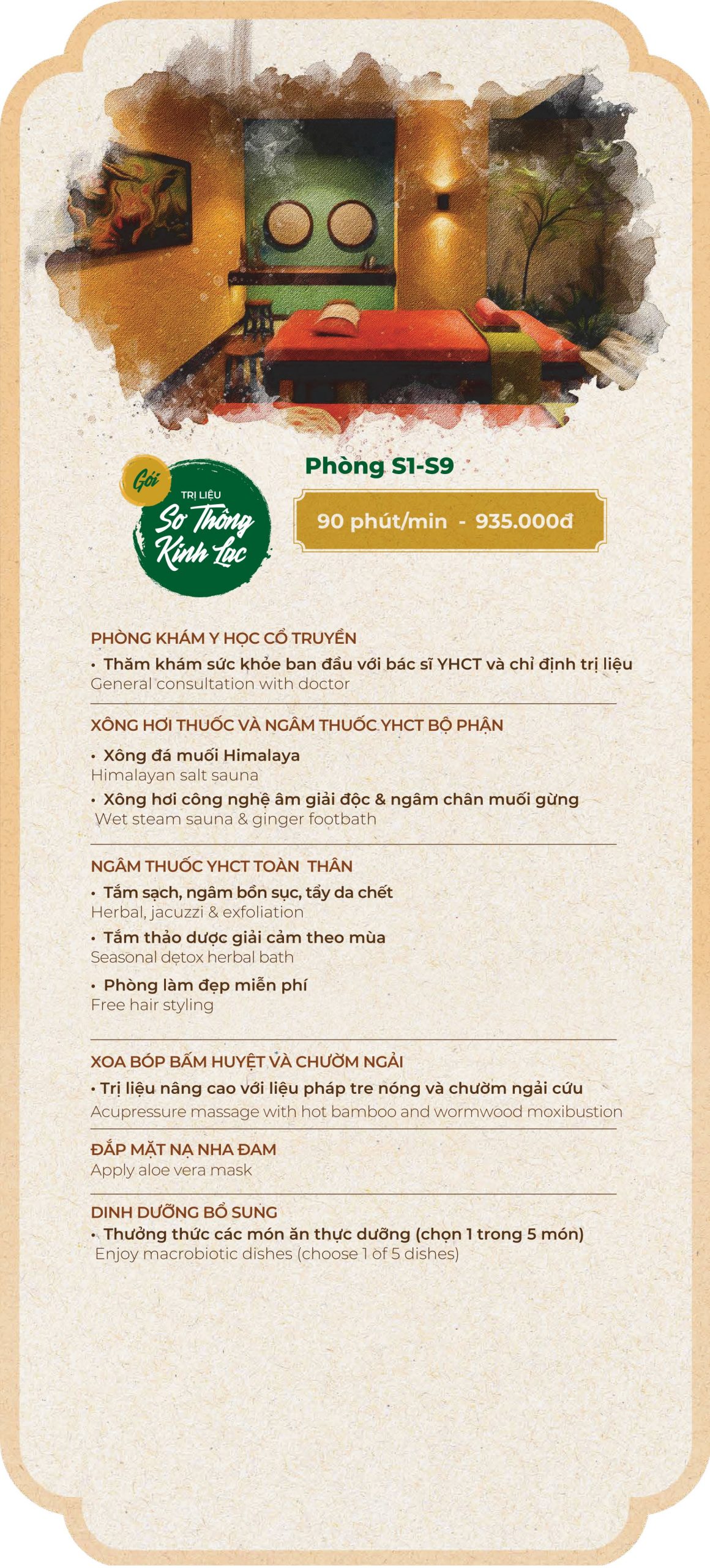 Gói
TRỊ LIỆU
Sơ Thông Kinh Lạc

Phòng S1-S9

90 phút/min - 935.000đ

PHÒNG KHÁM Y HỌC CỔ TRUYỀN
• Thăm khám sức khỏe ban đầu với bác sĩ YHCT và chỉ định trị liệu
General consultation with doctor

XÔNG HƠI THUỐC VÀ NGÂM THUỐC YHCT BỘ PHẬN
• Xông đá muối Himalaya
Himalayan salt sauna
• Xông hơi công nghệ âm giải độc & ngâm chân muối gừng
Wet steam sauna & ginger footbath

NGÂM THUỐC YHCT TOÀN THÂN
• Tắm sạch, ngâm bồn sục, tẩy da chết
Herbal, jacuzzi & exfoliation
• Tắm thảo dược giải cảm theo mùa
Seasonal detox herbal bath
• Phòng làm đẹp miễn phí
Free hair styling

XOA BÓP BẤM HUYỆT VÀ CHƯỜM NGẢI
• Trị liệu nâng cao với liệu pháp tre nóng và chườm ngải cứu
Acupressure massage with hot bamboo and wormwood moxibustion

ĐẮP MẶT NẠ NHA ĐAM
Apply aloe vera mask

DINH DƯỠNG BỔ SUNG
• Thưởng thức các món ăn thực dưỡng (chọn 1 trong 5 món)
Enjoy macrobiotic dishes (choose 1 of 5 dishes)